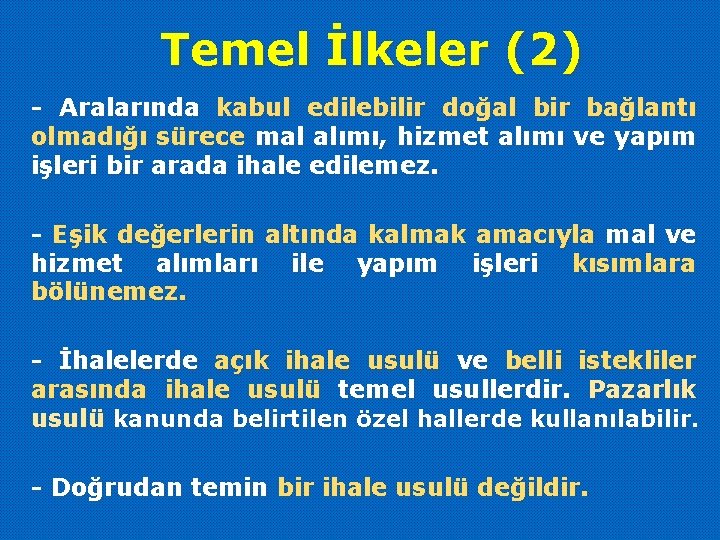 Temel İlkeler (2)

- Aralarında kabul edilebilir doğal bir bağlantı olmadığı sürece mal alımı, hizmet alımı ve yapım işleri bir arada ihale edilemez.

- Eşik değerlerin altında kalmak amacıyla mal ve hizmet alımları ile yapım işleri kısımlara bölünemez.

- İhalelerde açık ihale usulü ve belli istekliler arasında ihale usulü temel usullerdir. Pazarlık usulü kanunda belirtilen özel hallerde kullanılabilir.

- Doğrudan temin bir ihale usulü değildir.